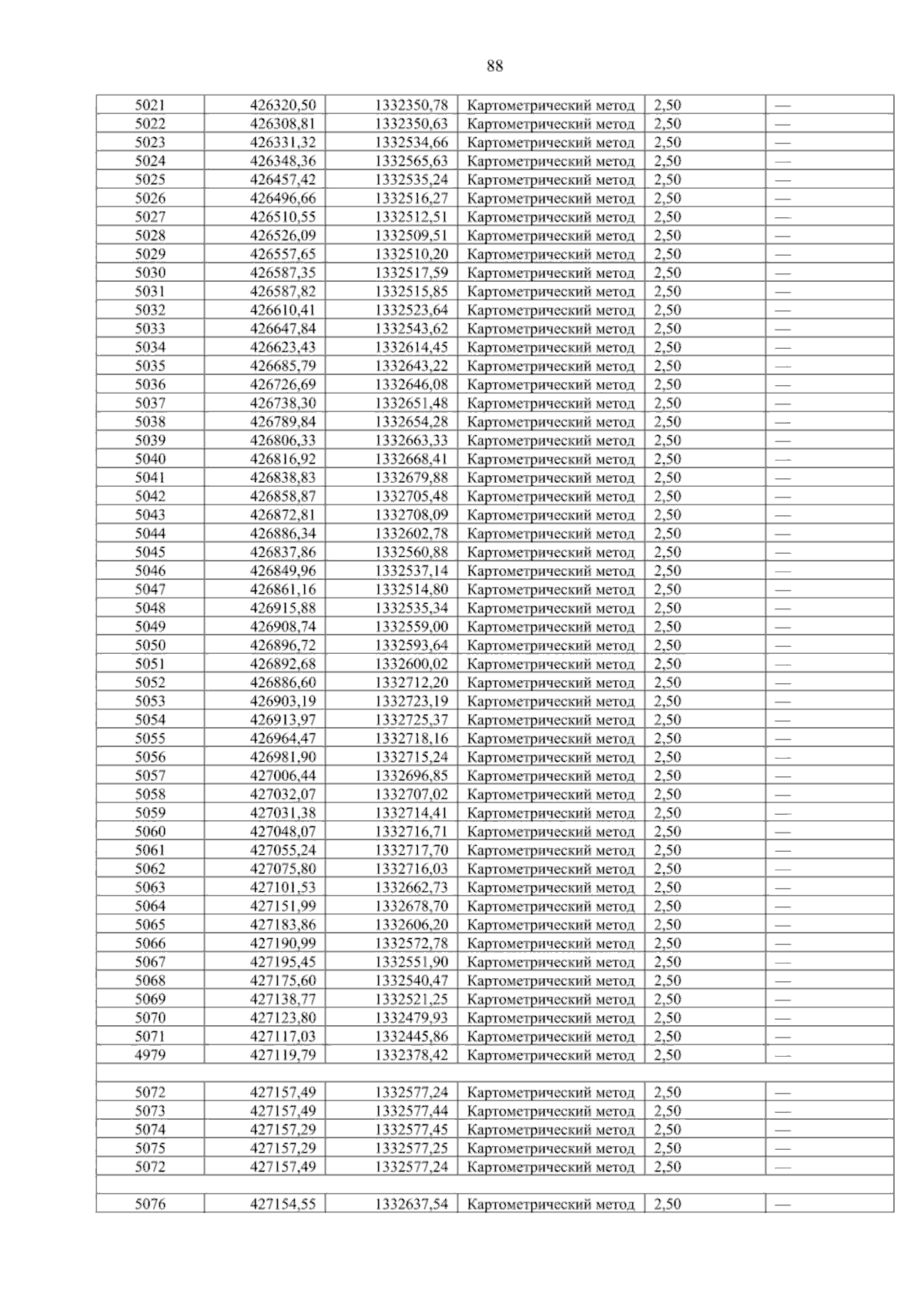 88

| 5021 | 426320,50 | 1332350,78 | Картометрический метод | 2,50 | — |
|---|---|---|---|---|---|
| 5022 | 426308,81 | 1332350,63 | Картометрический метод | 2,50 | — |
| 5023 | 426331,32 | 1332534,66 | Картометрический метод | 2,50 | — |
| 5024 | 426348,36 | 1332565,63 | Картометрический метод | 2,50 | — |
| 5025 | 426457,42 | 1332535,24 | Картометрический метод | 2,50 | — |
| 5026 | 426496,66 | 1332516,27 | Картометрический метод | 2,50 | — |
| 5027 | 426510,55 | 1332512,51 | Картометрический метод | 2,50 | — |
| 5028 | 426526,09 | 1332509,51 | Картометрический метод | 2,50 | — |
| 5029 | 426557,65 | 1332510,20 | Картометрический метод | 2,50 | — |
| 5030 | 426587,35 | 1332517,59 | Картометрический метод | 2,50 | — |
| 5031 | 426587,82 | 1332515,85 | Картометрический метод | 2,50 | — |
| 5032 | 426610,41 | 1332523,64 | Картометрический метод | 2,50 | — |
| 5033 | 426647,84 | 1332543,62 | Картометрический метод | 2,50 | — |
| 5034 | 426623,43 | 1332614,45 | Картометрический метод | 2,50 | — |
| 5035 | 426685,79 | 1332643,22 | Картометрический метод | 2,50 | — |
| 5036 | 426726,69 | 1332646,08 | Картометрический метод | 2,50 | — |
| 5037 | 426738,30 | 1332651,48 | Картометрический метод | 2,50 | — |
| 5038 | 426789,84 | 1332654,28 | Картометрический метод | 2,50 | — |
| 5039 | 426806,33 | 1332663,33 | Картометрический метод | 2,50 | — |
| 5040 | 426816,92 | 1332668,41 | Картометрический метод | 2,50 | — |
| 5041 | 426838,83 | 1332679,88 | Картометрический метод | 2,50 | — |
| 5042 | 426858,87 | 1332705,48 | Картометрический метод | 2,50 | — |
| 5043 | 426872,81 | 1332708,09 | Картометрический метод | 2,50 | — |
| 5044 | 426886,34 | 1332602,78 | Картометрический метод | 2,50 | — |
| 5045 | 426837,86 | 1332560,88 | Картометрический метод | 2,50 | — |
| 5046 | 426849,96 | 1332537,14 | Картометрический метод | 2,50 | — |
| 5047 | 426861,16 | 1332514,80 | Картометрический метод | 2,50 | — |
| 5048 | 426915,88 | 1332535,34 | Картометрический метод | 2,50 | — |
| 5049 | 426908,74 | 1332559,00 | Картометрический метод | 2,50 | — |
| 5050 | 426896,72 | 1332593,64 | Картометрический метод | 2,50 | — |
| 5051 | 426892,68 | 1332600,02 | Картометрический метод | 2,50 | — |
| 5052 | 426886,60 | 1332712,20 | Картометрический метод | 2,50 | — |
| 5053 | 426903,19 | 1332723,19 | Картометрический метод | 2,50 | — |
| 5054 | 426913,97 | 1332725,37 | Картометрический метод | 2,50 | — |
| 5055 | 426964,47 | 1332718,16 | Картометрический метод | 2,50 | — |
| 5056 | 426981,90 | 1332715,24 | Картометрический метод | 2,50 | — |
| 5057 | 427006,44 | 1332696,85 | Картометрический метод | 2,50 | — |
| 5058 | 427032,07 | 1332707,02 | Картометрический метод | 2,50 | — |
| 5059 | 427031,38 | 1332714,41 | Картометрический метод | 2,50 | — |
| 5060 | 427048,07 | 1332716,71 | Картометрический метод | 2,50 | — |
| 5061 | 427055,24 | 1332717,70 | Картометрический метод | 2,50 | — |
| 5062 | 427075,80 | 1332716,03 | Картометрический метод | 2,50 | — |
| 5063 | 427101,53 | 1332662,73 | Картометрический метод | 2,50 | — |
| 5064 | 427151,99 | 1332678,70 | Картометрический метод | 2,50 | — |
| 5065 | 427183,86 | 1332606,20 | Картометрический метод | 2,50 | — |
| 5066 | 427190,99 | 1332572,78 | Картометрический метод | 2,50 | — |
| 5067 | 427195,45 | 1332551,90 | Картометрический метод | 2,50 | — |
| 5068 | 427175,60 | 1332540,47 | Картометрический метод | 2,50 | — |
| 5069 | 427138,77 | 1332521,25 | Картометрический метод | 2,50 | — |
| 5070 | 427123,80 | 1332479,93 | Картометрический метод | 2,50 | — |
| 5071 | 427117,03 | 1332445,86 | Картометрический метод | 2,50 | — |
| 4979 | 427119,79 | 1332378,42 | Картометрический метод | 2,50 | — |
| | | | | | |
| 5072 | 427157,49 | 1332577,24 | Картометрический метод | 2,50 | — |
| 5073 | 427157,49 | 1332577,44 | Картометрический метод | 2,50 | — |
| 5074 | 427157,29 | 1332577,45 | Картометрический метод | 2,50 | — |
| 5075 | 427157,29 | 1332577,25 | Картометрический метод | 2,50 | — |
| 5072 | 427157,49 | 1332577,24 | Картометрический метод | 2,50 | — |
| | | | | | |
| 5076 | 427154,55 | 1332637,54 | Картометрический метод | 2,50 | — |